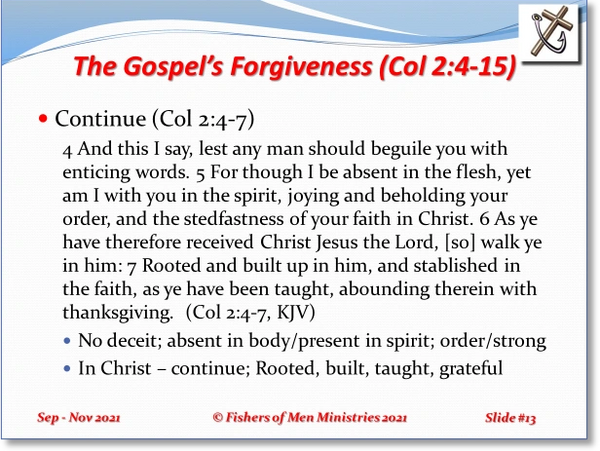 The Gospel's Forgiveness (Col 2:4-15)

• Continue (Col 2:4-7)

4 And this I say, lest any man should beguile you with enticing words. 5 For though I be absent in the flesh, yet am I with you in the spirit, joying and beholding your order, and the stedfastness of your faith in Christ. 6 As ye have therefore received Christ Jesus the Lord, [so] walk ye in him: 7 Rooted and built up in him, and stablished in the faith, as ye have been taught, abounding therein with thanksgiving. (Col 2:4-7, KJV)

• No deceit; absent in body/present in spirit; order/strong
• In Christ – continue; Rooted, built, taught, grateful

Sep - Nov 2021 © Fishers of Men Ministries 2021 Slide #13